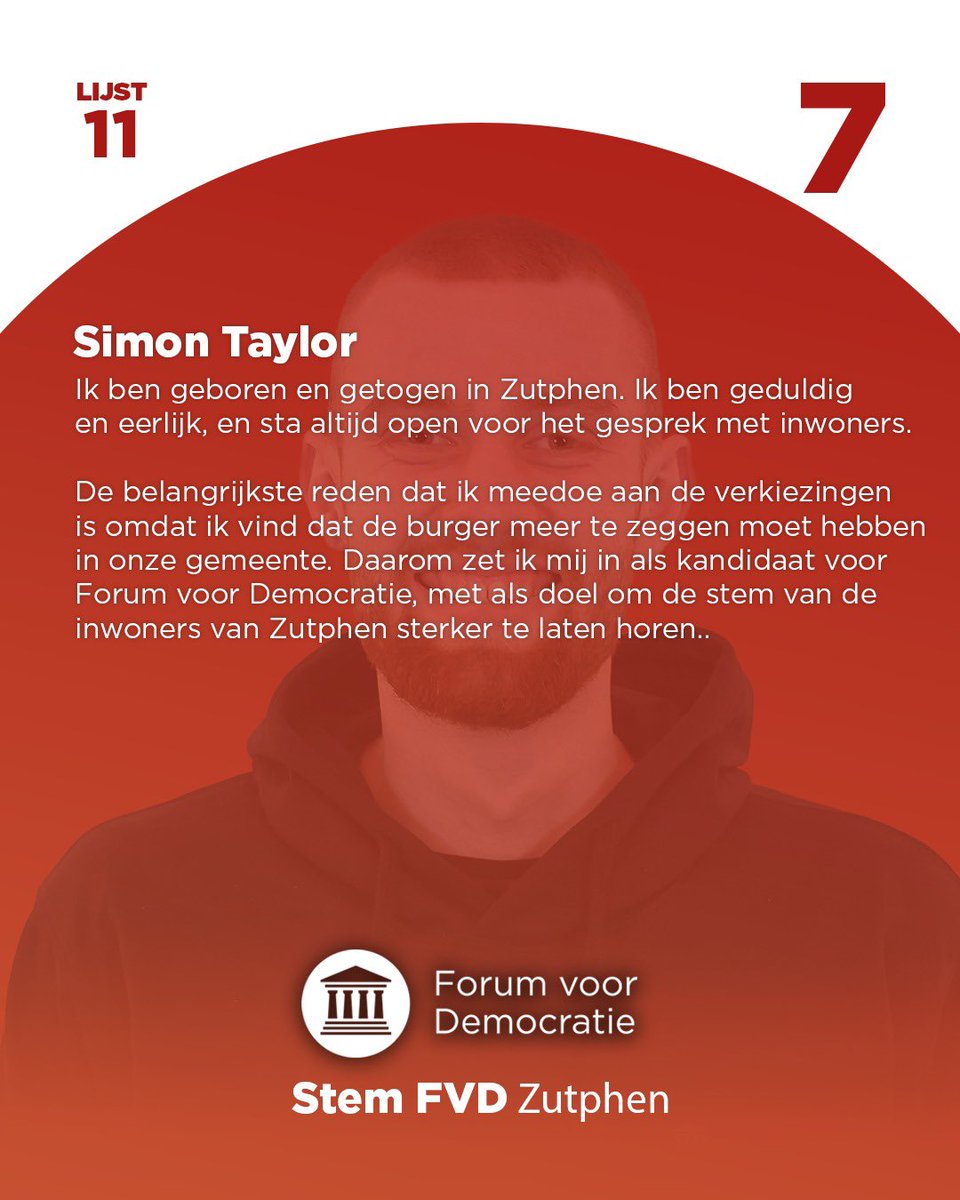 LIJST
11

7

Simon Taylor

Ik ben geboren en getogen in Zutphen. Ik ben geduldig en eerlijk, en sta altijd open voor het gesprek met inwoners.

De belangrijkste reden dat ik meedoe aan de verkiezingen is omdat ik vind dat de burger meer te zeggen moet hebben in onze gemeente. Daarom zet ik mij in als kandidaat voor Forum voor Democratie, met als doel om de stem van de inwoners van Zutphen sterker te laten horen..

Forum voor
Democratie

Stem FVD Zutphen